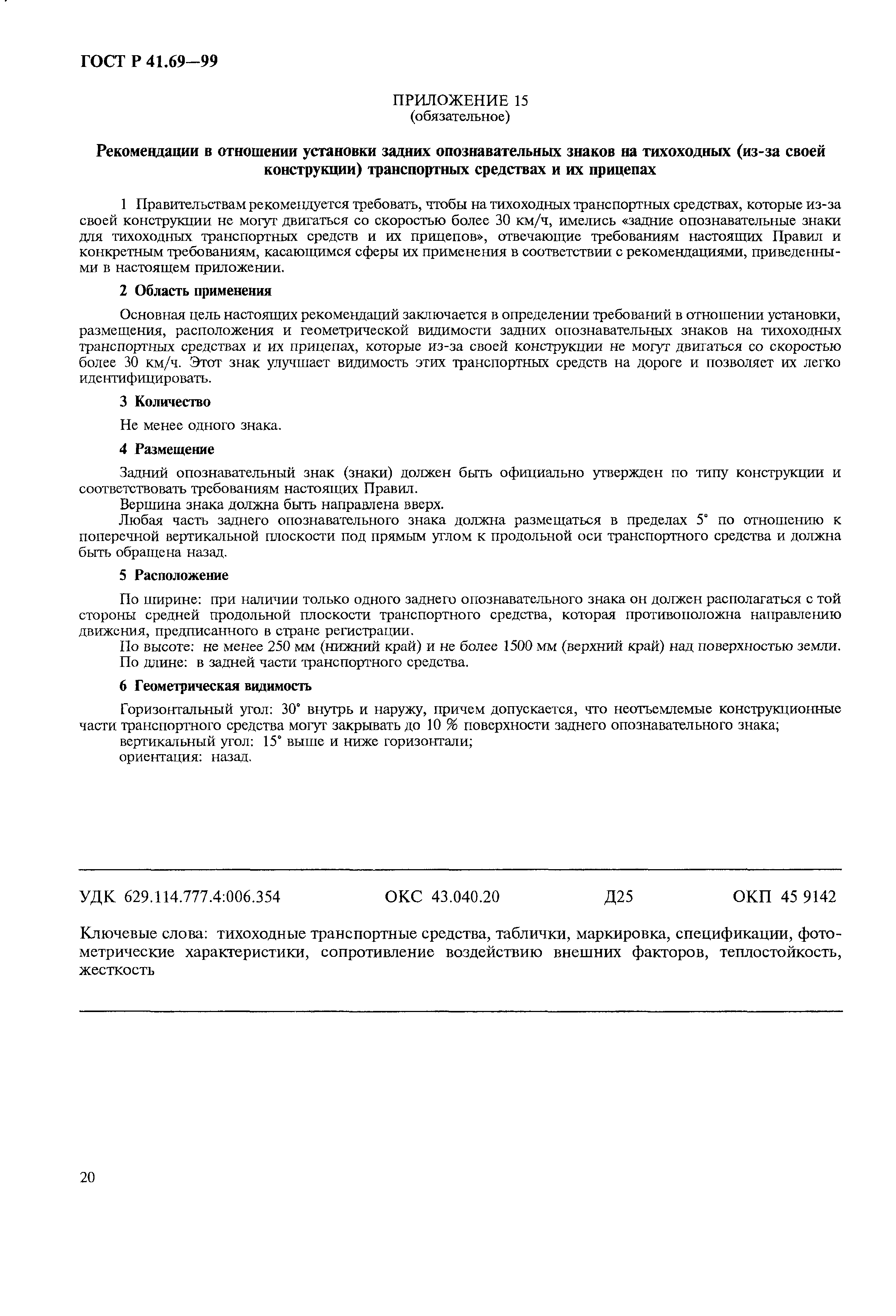 ГОСТ Р 41.69—99

ПРИЛОЖЕНИЕ 15
(обязательное)

Рекомендации в отношении установки задних опознавательных знаков на тихоходных (из-за своей конструкции) транспортных средствах и их прицепах

1 Правительствам рекомендуется требовать, чтобы на тихоходных транспортных средствах, которые из-за своей конструкции не могут двигаться со скоростью более 30 км/ч, имелись «задние опознавательные знаки для тихоходных транспортных средств и их прицепов», отвечающие требованиям настоящих Правил и конкретным требованиям, касающимся сферы их применения в соответствии с рекомендациями, приведенными в настоящем приложении.

2 Область применения

Основная цель настоящих рекомендаций заключается в определении требований в отношении установки, размещения, расположения и геометрической видимости задних опознавательных знаков на тихоходных транспортных средствах и их прицепах, которые из-за своей конструкции не могут двигаться со скоростью более 30 км/ч. Этот знак улучшает видимость этих транспортных средств на дороге и позволяет их легко идентифицировать.

3 Количество

Не менее одного знака.

4 Размещение

Задний опознавательный знак (знаки) должен быть официально утвержден по типу конструкции и соответствовать требованиям настоящих Правил.

Вершина знака должна быть направлена вверх.

Любая часть заднего опознавательного знака должна размещаться в пределах 5° по отношению к поперечной вертикальной плоскости под прямым углом к продольной оси транспортного средства и должна быть обращена назад.

5 Расположение

По ширине: при наличии только одного заднего опознавательного знака он должен располагаться с той стороны средней продольной плоскости транспортного средства, которая противоположна направлению движения, предписанного в стране регистрации.

По высоте: не менее 250 мм (нижний край) и не более 1500 мм (верхний край) над поверхностью земли.

По длине: в задней части транспортного средства.

6 Геометрическая видимость

Горизонтальный угол: 30° внутрь и наружу, причем допускается, что неотъемлемые конструкционные части транспортного средства могут закрывать до 10 % поверхности заднего опознавательного знака;

вертикальный угол: 15° выше и ниже горизонтали;

ориентация: назад.

УДК 629.114.777.4:006.354 ОКС 43.040.20 Д25 ОКП 45 9142

Ключевые слова: тихоходные транспортные средства, таблички, маркировка, спецификации, фотометрические характеристики, сопротивление воздействию внешних факторов, теплостойкость, жесткость

20